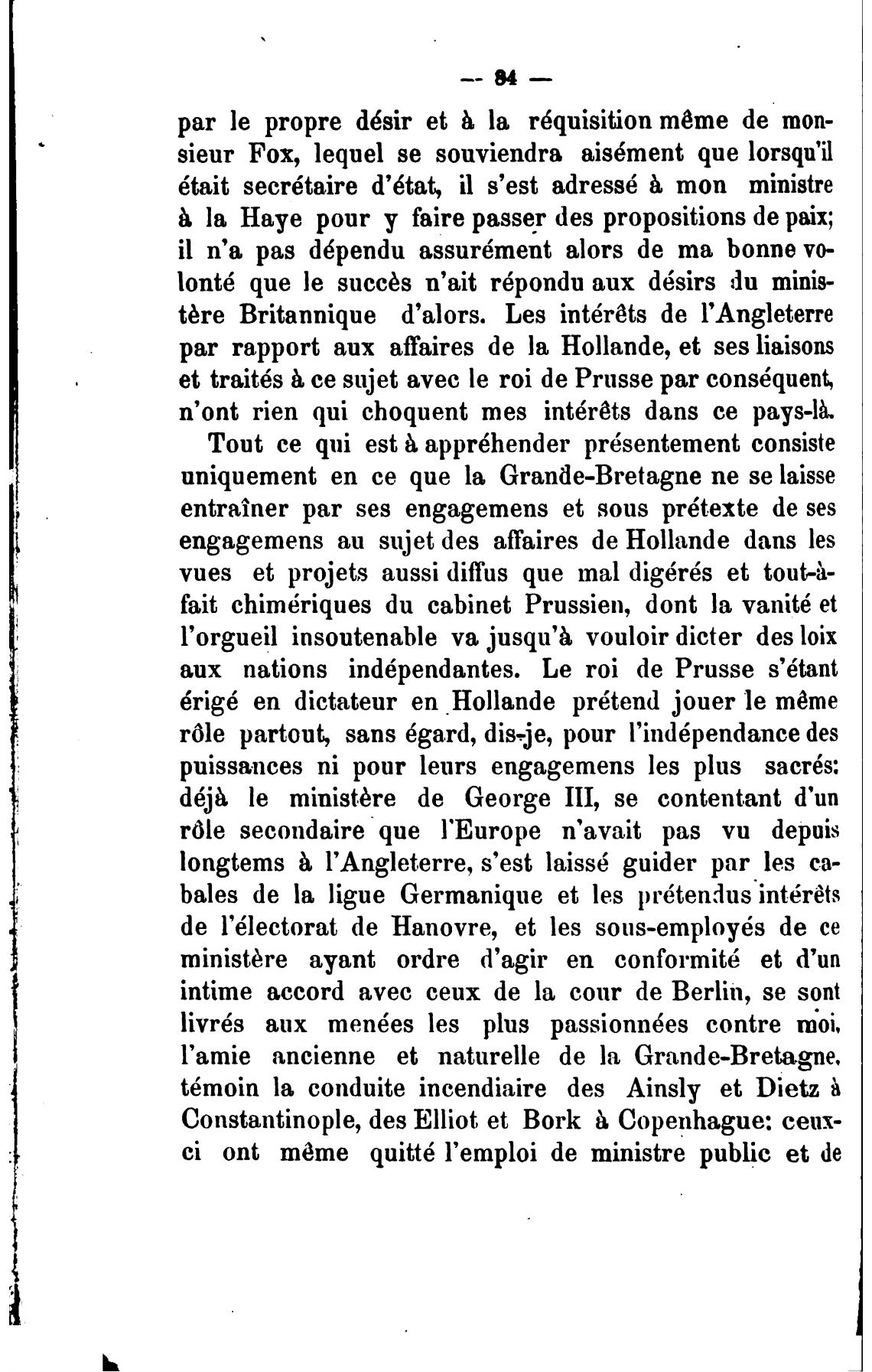 — 84 —

par le propre désir et à la réquisition même de monsieur Fox, lequel se souviendra aisément que lorsqu'il était secrétaire d'état, il s'est adressé à mon ministre à la Haye pour y faire passer des propositions de paix; il n'a pas dépendu assurément alors de ma bonne volonté que le succès n'ait répondu aux désirs du ministère Britannique d'alors. Les intérêts de l'Angleterre par rapport aux affaires de la Hollande, et ses liaisons et traités à ce sujet avec le roi de Prusse par conséquent, n'ont rien qui choquent mes intérêts dans ce pays-là.

Tout ce qui est à appréhender présentement consiste uniquement en ce que la Grande-Bretagne ne se laisse entraîner par ses engagemens et sous prétexte de ses engagemens au sujet des affaires de Hollande dans les vues et projets aussi diffus que mal digérés et tout-à-fait chimériques du cabinet Prussien, dont la vanité et l'orgueil insoutenable va jusqu'à vouloir dicter des loix aux nations indépendantes. Le roi de Prusse s'étant érigé en dictateur en Hollande prétend jouer le même rôle partout, sans égard, dis-je, pour l'indépendance des puissances ni pour leurs engagemens les plus sacrés: déjà le ministère de George III, se contentant d'un rôle secondaire que l'Europe n'avait pas vu depuis longtems à l'Angleterre, s'est laissé guider par les cabales de la ligue Germanique et les prétendus intérêts de l'électorat de Hanovre, et les sous-employés de ce ministère ayant ordre d'agir en conformité et d'un intime accord avec ceux de la cour de Berlin, se sont livrés aux menées les plus passionnées contre moi, l'amie ancienne et naturelle de la Grande-Bretagne, témoin la conduite incendiaire des Ainsly et Dietz à Constantinople, des Elliot et Bork à Copenhague: ceux-ci ont même quitté l'emploi de ministre public et de